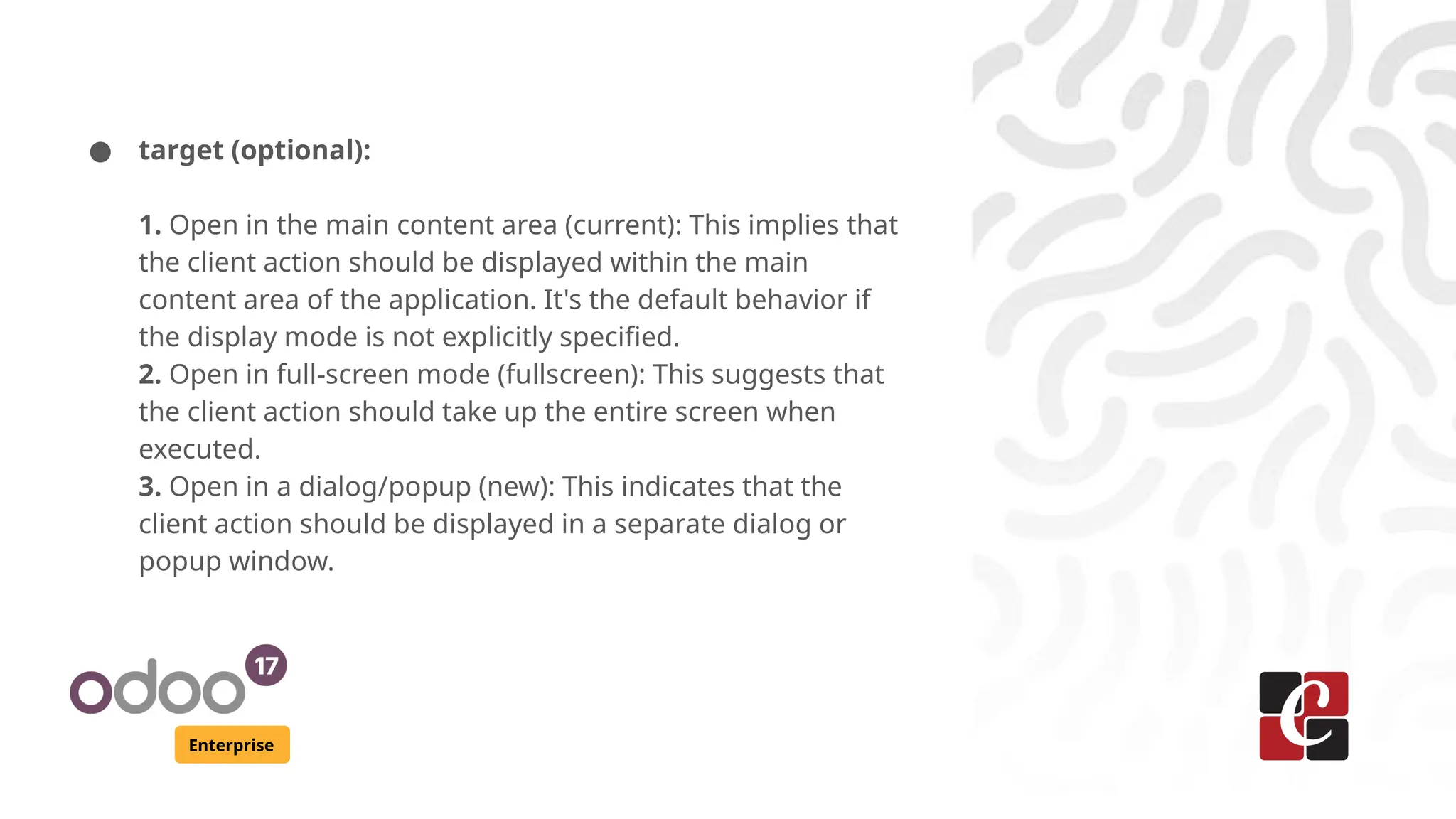 • target (optional):

1. Open in the main content area (current): This implies that the client action should be displayed within the main content area of the application. It's the default behavior if the display mode is not explicitly specified.
2. Open in full-screen mode (fullscreen): This suggests that the client action should take up the entire screen when executed.
3. Open in a dialog/popup (new): This indicates that the client action should be displayed in a separate dialog or popup window.

odoo 17
Enterprise